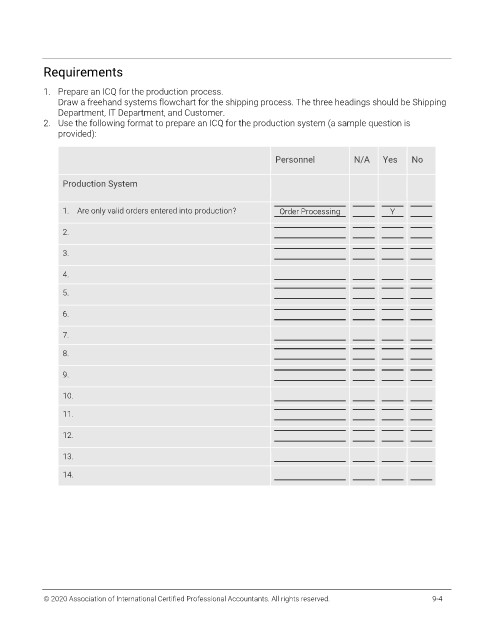 Requirements

1. Prepare an ICQ for the production process.
Draw a freehand systems flowchart for the shipping process. The three headings should be Shipping Department, IT Department, and Customer.
2. Use the following format to prepare an ICQ for the production system (a sample question is provided):

| | Personnel | N/A | Yes | No |
|---|---|---|---|---|
| Production System | | | | |
| 1. Are only valid orders entered into production? | Order Processing | | Y | |
| 2. | | | | |
| 3. | | | | |
| 4. | | | | |
| 5. | | | | |
| 6. | | | | |
| 7. | | | | |
| 8. | | | | |
| 9. | | | | |
| 10. | | | | |
| 11. | | | | |
| 12. | | | | |
| 13. | | | | |
| 14. | | | | |

© 2020 Association of International Certified Professional Accountants. All rights reserved. 9-4